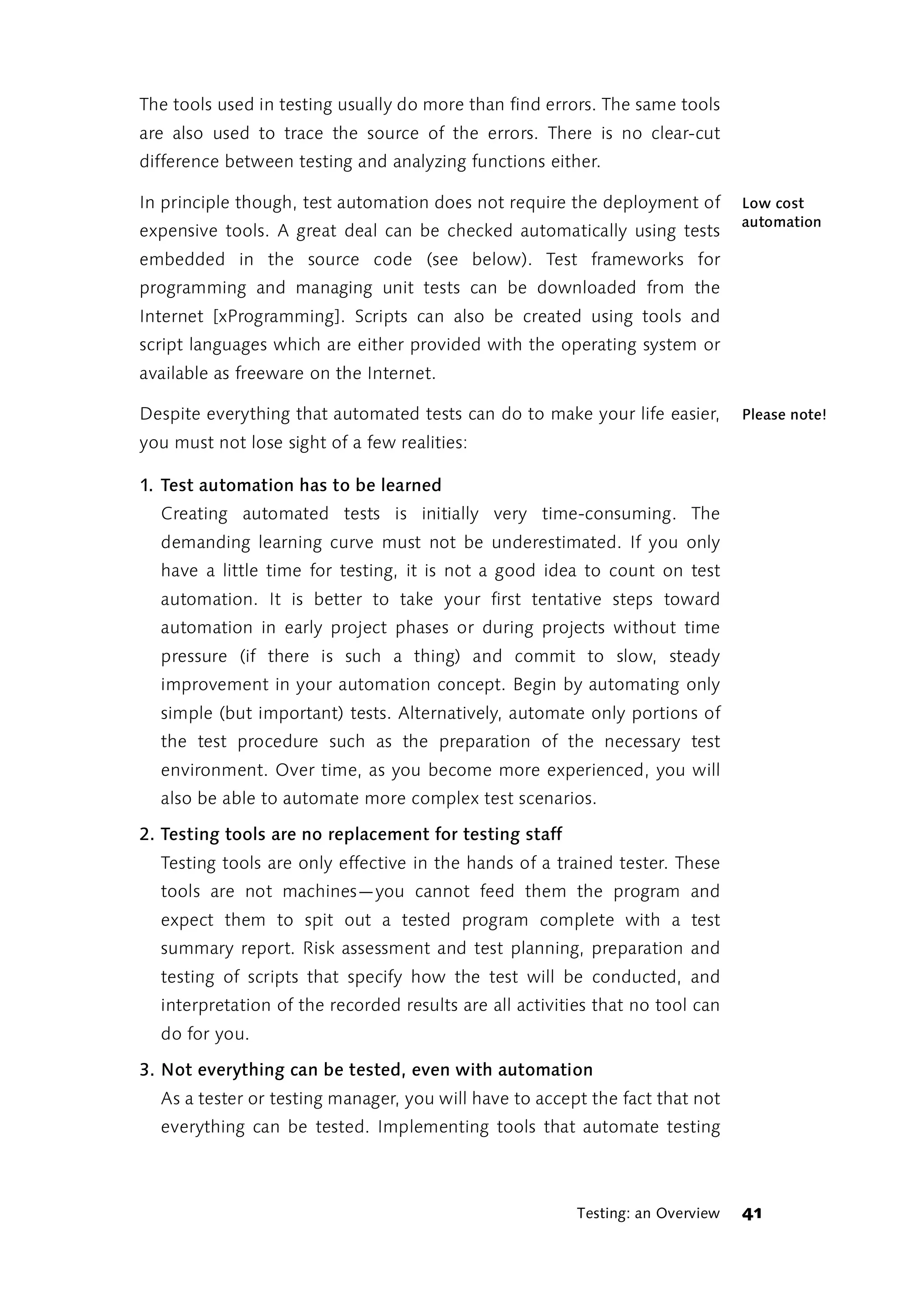 The tools used in testing usually do more than find errors. The same tools are also used to trace the source of the errors. There is no clear-cut difference between testing and analyzing functions either.

Low cost automation

In principle though, test automation does not require the deployment of expensive tools. A great deal can be checked automatically using tests embedded in the source code (see below). Test frameworks for programming and managing unit tests can be downloaded from the Internet [xProgramming]. Scripts can also be created using tools and script languages which are either provided with the operating system or available as freeware on the Internet.

Please note!

Despite everything that automated tests can do to make your life easier, you must not lose sight of a few realities:

1. Test automation has to be learned
Creating automated tests is initially very time-consuming. The demanding learning curve must not be underestimated. If you only have a little time for testing, it is not a good idea to count on test automation. It is better to take your first tentative steps toward automation in early project phases or during projects without time pressure (if there is such a thing) and commit to slow, steady improvement in your automation concept. Begin by automating only simple (but important) tests. Alternatively, automate only portions of the test procedure such as the preparation of the necessary test environment. Over time, as you become more experienced, you will also be able to automate more complex test scenarios.

2. Testing tools are no replacement for testing staff
Testing tools are only effective in the hands of a trained tester. These tools are not machines—you cannot feed them the program and expect them to spit out a tested program complete with a test summary report. Risk assessment and test planning, preparation and testing of scripts that specify how the test will be conducted, and interpretation of the recorded results are all activities that no tool can do for you.

3. Not everything can be tested, even with automation
As a tester or testing manager, you will have to accept the fact that not everything can be tested. Implementing tools that automate testing

Testing: an Overview 41